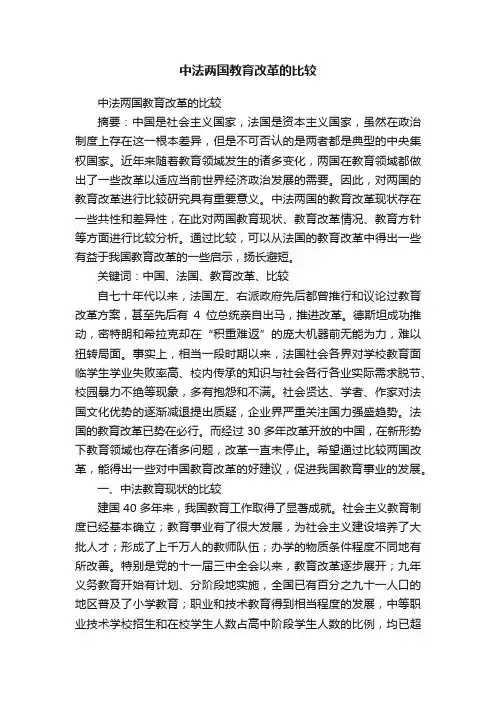 中法两国教育改革的比较

中法两国教育改革的比较

摘要：中国是社会主义国家，法国是资本主义国家，虽然在政治制度上存在这一根本差异，但是不可否认的是两者都是典型的中央集权国家。近年来随着教育领域发生的诸多变化，两国在教育领域都做出了一些改革以适应当前世界经济政治发展的需要。因此，对两国的教育改革进行比较研究具有重要意义。中法两国的教育改革现状存在一些共性和差异性，在此对两国教育现状、教育改革情况、教育方针等方面进行比较分析。通过比较，可以从法国的教育改革中得出一些有益于我国教育改革的一些启示，扬长避短。

关键词：中国、法国、教育改革、比较

自七十年代以来，法国左、右派政府先后都曾推行和议论过教育改革方案，甚至先后有 4 位总统亲自出马，推进改革。德斯坦成功推动，密特朗和希拉克却在“积重难返”的庞大机器前无能为力，难以扭转局面。事实上，相当一段时期以来，法国社会各界对学校教育面临学生学业失败率高、校内传承的知识与社会各行各业实际需求脱节、校园暴力不绝等现象，多有抱怨和不满。社会贤达、学者、作家对法国文化优势的逐渐减退提出质疑，企业界严重关注国力强盛趋势。法国的教育改革已势在必行。而经过 30 多年改革开放的中国，在新形势下教育领域也存在诸多问题，改革一直未停止。希望通过比较两国改革，能得出一些对中国教育改革的好建议，促进我国教育事业的发展。

一、中法教育现状的比较

建国 40 多年来，我国教育工作取得了显著成就。社会主义教育制度已经基本确立；教育事业有了很大发展，为社会主义建设培养了大批人才；形成了上千万人的教师队伍；办学的物质条件程度不同地有所改善。特别是党的十一届三中全会以来，教育改革逐步展开；九年义务教育开始有计划、分阶段地实施，全国已有百分之九十一人口的地区普及了小学教育；职业和技术教育得到相当程度的发展，中等职业技术学校招生和在校学生人数占高中阶段学生人数的比例，均已超